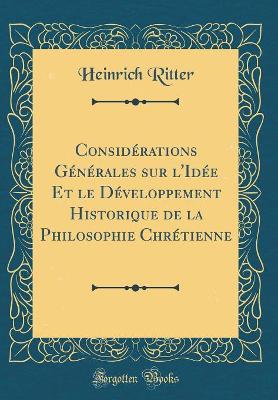 Heinrich Ritter

Considérations Générales sur l'Idée Et le Développement Historique de la Philosophie Chrétienne

Forgotten Books